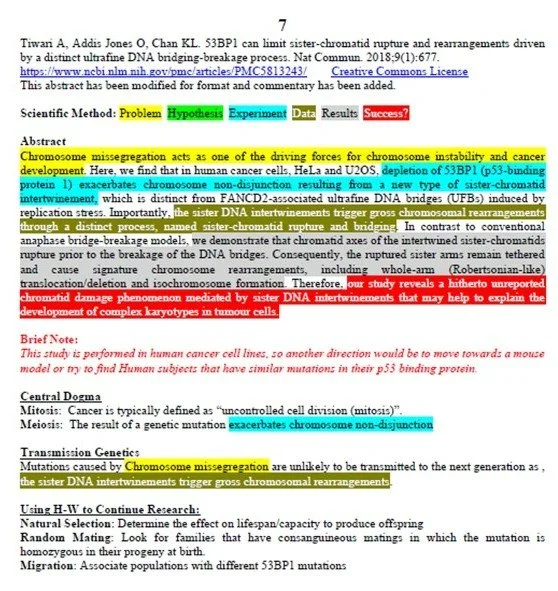 7

Tiwari A, Addis Jones O, Chan KL. 53BP1 can limit sister-chromatid rupture and rearrangements driven by a distinct ultrafine DNA bridging-breakage process. Nat Commun. 2018;9(1):677.
https://www.ncbi.nlm.nih.gov/pmc/articles/PMC5813243/ Creative Commons License
This abstract has been modified for format and commentary has been added.

Scientific Method: Problem Hypothesis Experiment Data Results Success?

Abstract
Chromosome missegregation acts as one of the driving forces for chromosome instability and cancer development. Here, we find that in human cancer cells, HeLa and U2OS, depletion of 53BP1 (p53-binding protein 1) exacerbates chromosome non-disjunction resulting from a new type of sister-chromatid intertwinement, which is distinct from FANCD2-associated ultrafine DNA bridges (UFBs) induced by replication stress. Importantly, the sister DNA intertwinements trigger gross chromosomal rearrangements through a distinct process, named sister-chromatid rupture and bridging. In contrast to conventional anaphase bridge-breakage models, we demonstrate that chromatid axes of the intertwined sister-chromatids rupture prior to the breakage of the DNA bridges. Consequently, the ruptured sister arms remain tethered and cause signature chromosome rearrangements, including whole-arm (Robertsonian-like) translocation/deletion and isochromosome formation. Therefore, our study reveals a hitherto unreported chromatid damage phenomenon mediated by sister DNA intertwinements that may help to explain the development of complex karyotypes in tumour cells.

Brief Note:
This study is performed in human cancer cell lines, so another direction would be to move towards a mouse model or try to find Human subjects that have similar mutations in their p53 binding protein.

Central Dogma
Mitosis: Cancer is typically defined as "uncontrolled cell division (mitosis)".
Meiosis: The result of a genetic mutation exacerbates chromosome non-disjunction

Transmission Genetics
Mutations caused by Chromosome missegregation are unlikely to be transmitted to the next generation as , the sister DNA intertwinements trigger gross chromosomal rearrangements.

Using H-W to Continue Research:
Natural Selection: Determine the effect on lifespan/capacity to produce offspring
Random Mating: Look for families that have consanguineous matings in which the mutation is homozygous in their progeny at birth.
Migration: Associate populations with different 53BP1 mutations